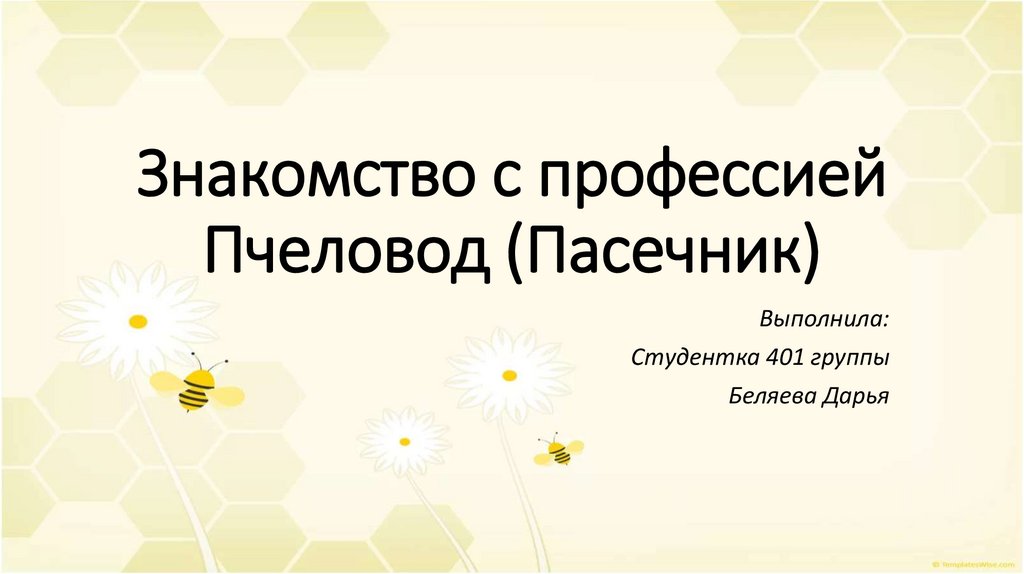 Знакомство с профессией Пчеловод (Пасечник)

Выполнила:

Студентка 401 группы

Беляева Дарья

© TemplatesWise.com